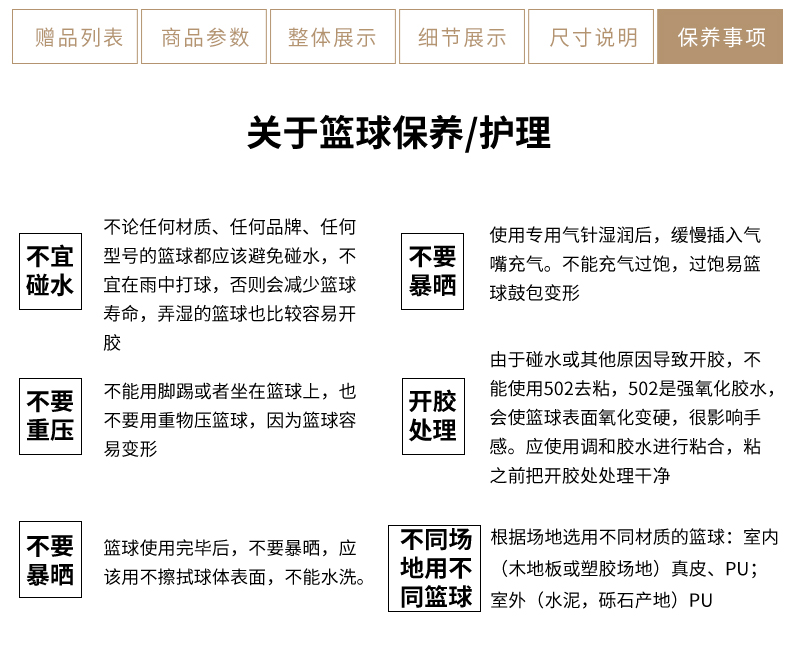 赠品列表 商品参数 整体展示 细节展示 尺寸说明 保养事项

关于篮球保养/护理

不宜碰水

不论任何材质、任何品牌、任何型号的篮球都应该避免碰水，不宜在雨中打球，否则会减少篮球寿命，弄湿的篮球也比较容易开胶

不要重压

不能用脚踢或者坐在篮球上，也不要用重物压篮球，因为篮球容易变形

不要暴晒

篮球使用完毕后，不要暴晒，应该用不擦拭球体表面，不能水洗。

不要暴晒

使用专用气针湿润后，缓慢插入气嘴充气。不能充气过饱，过饱易篮球鼓包变形

开胶处理

由于碰水或其他原因导致开胶，不能使用502去粘，502是强氧化胶水，会使篮球表面氧化变硬，很影响手感。应使用调和胶水进行粘合，粘之前把开胶处处理干净

不同场地用不同篮球

根据场地选用不同材质的篮球：室内（木地板或塑胶场地）真皮、PU；室外（水泥，砾石产地）PU